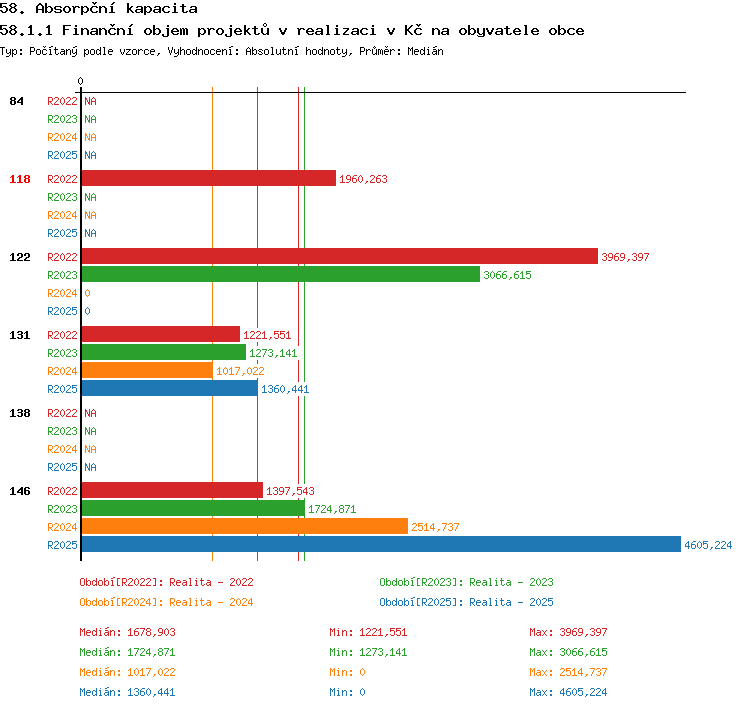 58. Absorpční kapacita

58.1.1 Finanční objem projektů v realizaci v Kč na obyvatele obce

Typ: Počítaný podle vzorce, Vyhodnocení: Absolutní hodnoty, Průměr: Medián

0

84
R2022 NA
R2023 NA
R2024 NA
R2025 NA

118
R2022 1960,263
R2023 NA
R2024 NA
R2025 NA

122
R2022 3969,397
R2023 3066,615
R2024 0
R2025 0

131
R2022 1221,551
R2023 1273,141
R2024 1017,022
R2025 1360,441

138
R2022 NA
R2023 NA
R2024 NA
R2025 NA

146
R2022 1397,543
R2023 1724,871
R2024 2514,737
R2025 4605,224

Období[R2022]: Realita - 2022
Období[R2023]: Realita - 2023
Období[R2024]: Realita - 2024
Období[R2025]: Realita - 2025

Medián: 1678,903 Min: 1221,551 Max: 3969,397
Medián: 1724,871 Min: 1273,141 Max: 3066,615
Medián: 1017,022 Min: 0 Max: 2514,737
Medián: 1360,441 Min: 0 Max: 4605,224